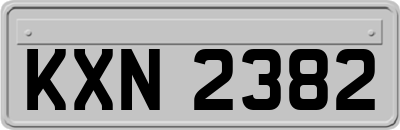 KXN 2382